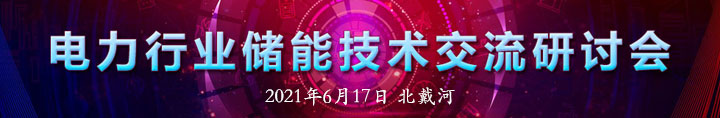 电力行业储能技术交流研讨会

2021年6月17日 北戴河